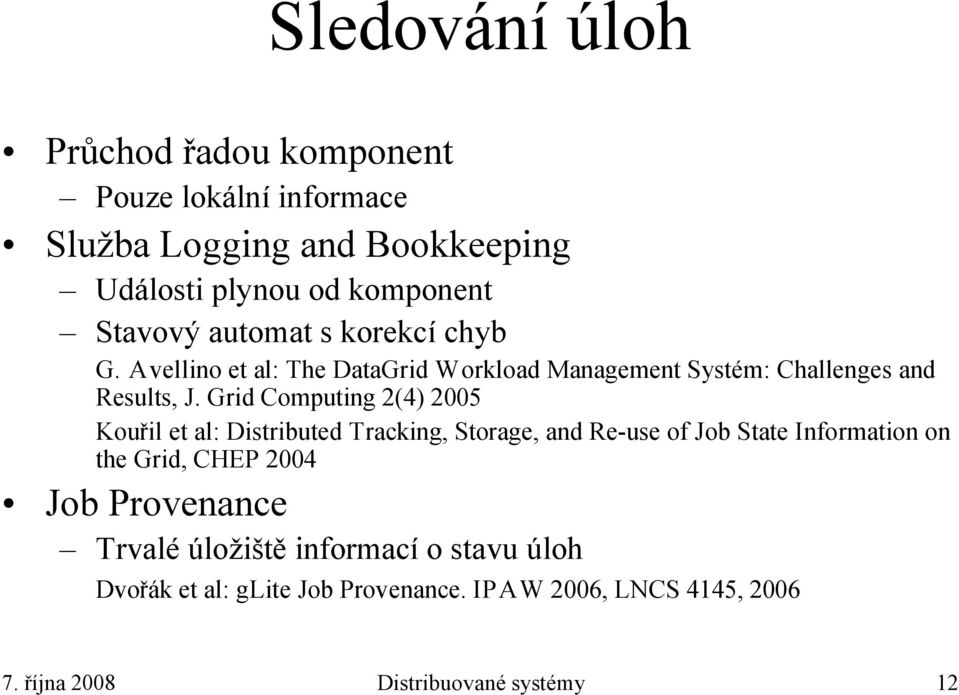 Sledování úloh

• Průchod řadou komponent
– Pouze lokální informace
• Služba Logging and Bookkeeping
– Události plynou od komponent
– Stavový automat s korekcí chyb
G. Avellino et al: The DataGrid Workload Management Systém: Challenges and Results, J. Grid Computing 2(4) 2005
Kouřil et al: Distributed Tracking, Storage, and Re-use of Job State Information on the Grid, CHEP 2004
• Job Provenance
– Trvalé úložiště informací o stavu úloh
Dvořák et al: gLite Job Provenance. IPAW 2006, LNCS 4145, 2006

7. října 2008 Distribuované systémy 12